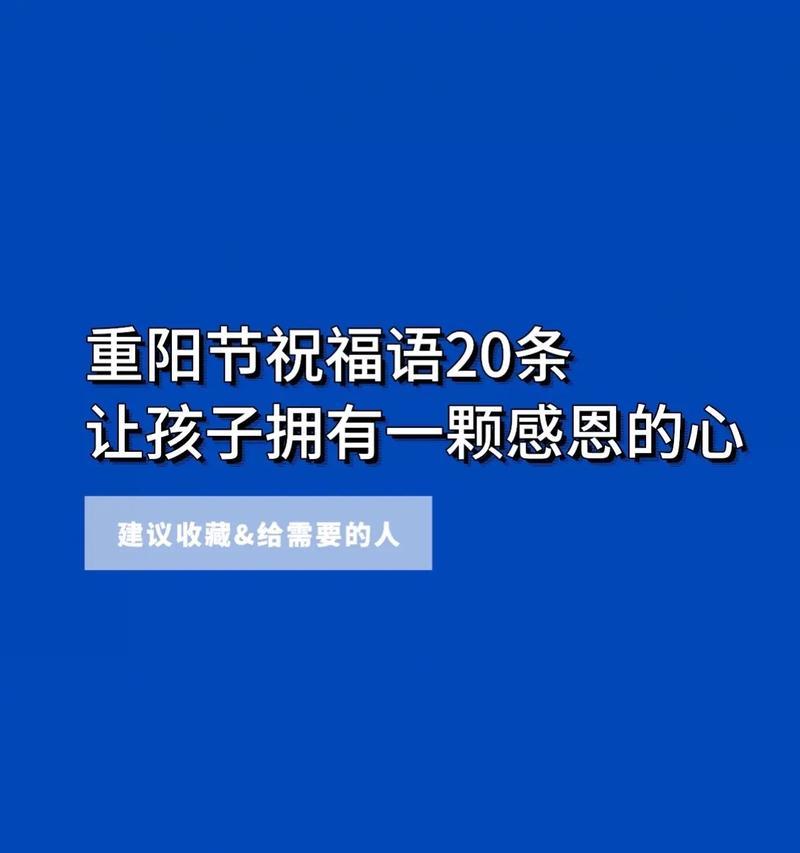 重阳节祝福语20条
让孩子拥有一颗感恩的心

建议收藏&给需要的人